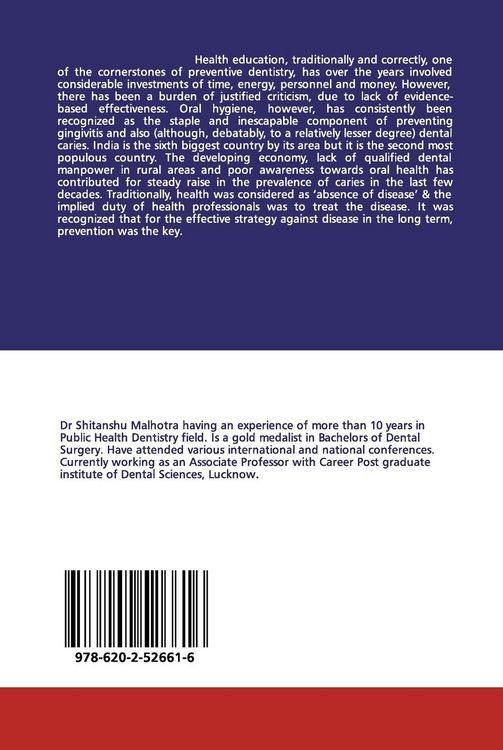 Health education, traditionally and correctly, one of the cornerstones of preventive dentistry, has over the years involved considerable investments of time, energy, personnel and money. However, there has been a burden of justified criticism, due to lack of evidence-based effectiveness. Oral hygiene, however, has consistently been recognized as the staple and inescapable component of preventing gingivitis and also (although, debatably, to a relatively lesser degree) dental caries. India is the sixth biggest country by its area but it is the second most populous country. The developing economy, lack of qualified dental manpower in rural areas and poor awareness towards oral health has contributed for steady raise in the prevalence of caries in the last few decades. Traditionally, health was considered as 'absence of disease' & the implied duty of health professionals was to treat the disease. It was recognized that for the effective strategy against disease in the long term, prevention was the key.

Dr Shitanshu Malhotra having an experience of more than 10 years in Public Health Dentistry field. Is a gold medalist in Bachelors of Dental Surgery. Have attended various international and national conferences. Currently working as an Associate Professor with Career Post graduate institute of Dental Sciences, Lucknow.

978-620-2-52661-6